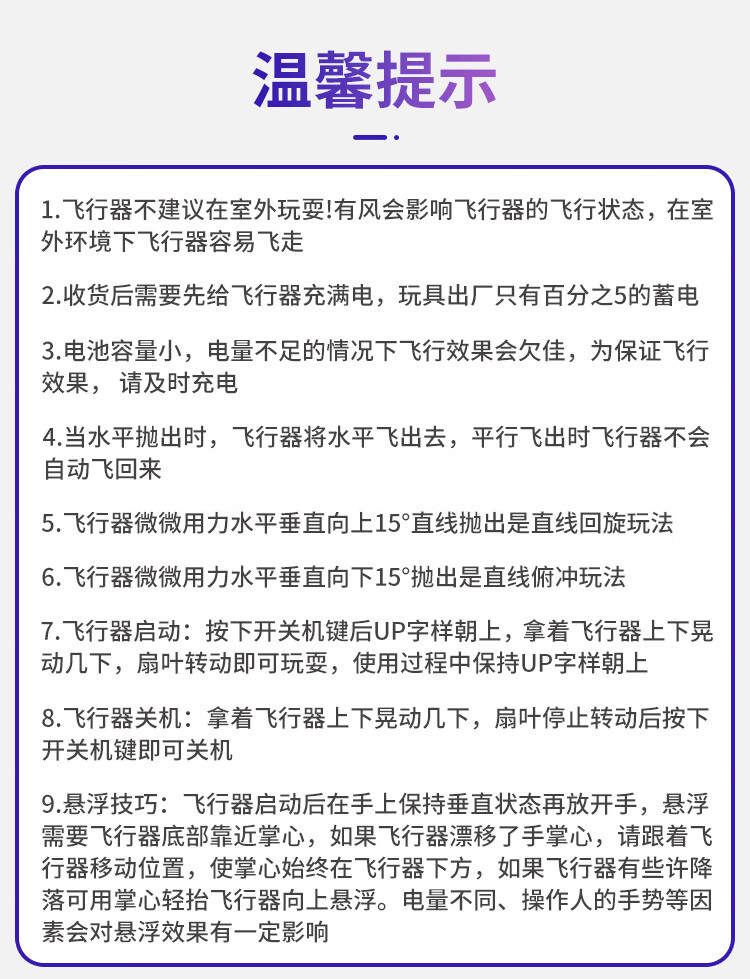 温馨提示

1.飞行器不建议在室外玩耍!有风会影响飞行器的飞行状态，在室外环境下飞行器容易飞走

2.收货后需要先给飞行器充满电，玩具出厂只有百分之5的蓄电

3.电池容量小，电量不足的情况下飞行效果会欠佳，为保证飞行效果， 请及时充电

4.当水平抛出时，飞行器将水平飞出去，平行飞出时飞行器不会自动飞回来

5.飞行器微微用力水平垂直向上15°直线抛出是直线回旋玩法

6.飞行器微微用力水平垂直向下15°抛出是直线俯冲玩法

7.飞行器启动：按下开关机键后UP字样朝上，拿着飞行器上下晃动几下，扇叶转动即可玩耍，使用过程中保持UP字样朝上

8.飞行器关机：拿着飞行器上下晃动几下，扇叶停止转动后按下开关机键即可关机

9.悬浮技巧：飞行器启动后在手上保持垂直状态再放开手，悬浮需要飞行器底部靠近掌心，如果飞行器漂移了手掌心，请跟着飞行器移动位置，使掌心始终在飞行器下方，如果飞行器有些许降落可用掌心轻抬飞行器向上悬浮。电量不同、操作人的手势等因素会对悬浮效果有一定影响